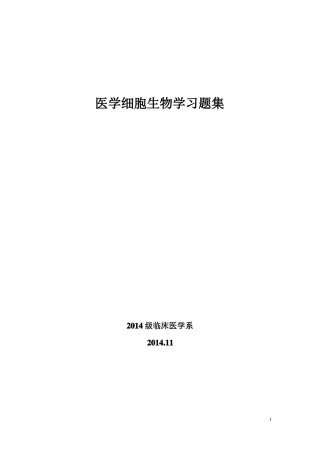 医学细胞生物学习题集

2014 级临床医学系

2014.11

1